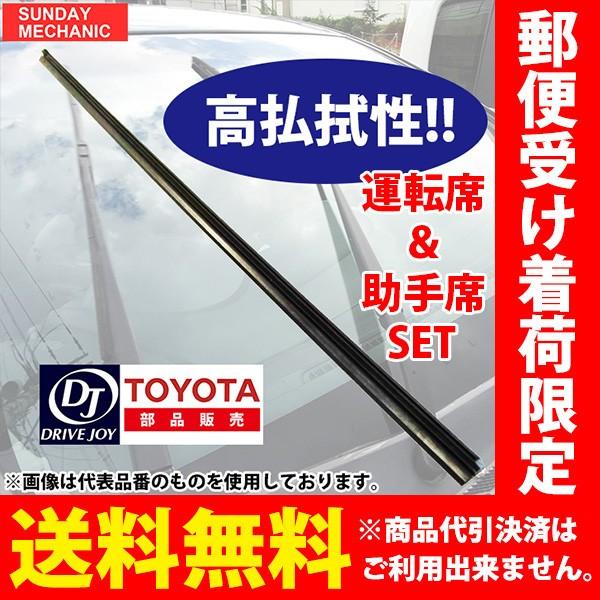 SUNDAY MECHANIC

高払拭性!!

運転席
&
助手席
SET

郵便受け着荷限定

DJ
DRIVE JOY

TOYOTA
部品販売

※画像は代表品番のものを使用しております。

送料無料

※商品代引決済はご利用出来ません。